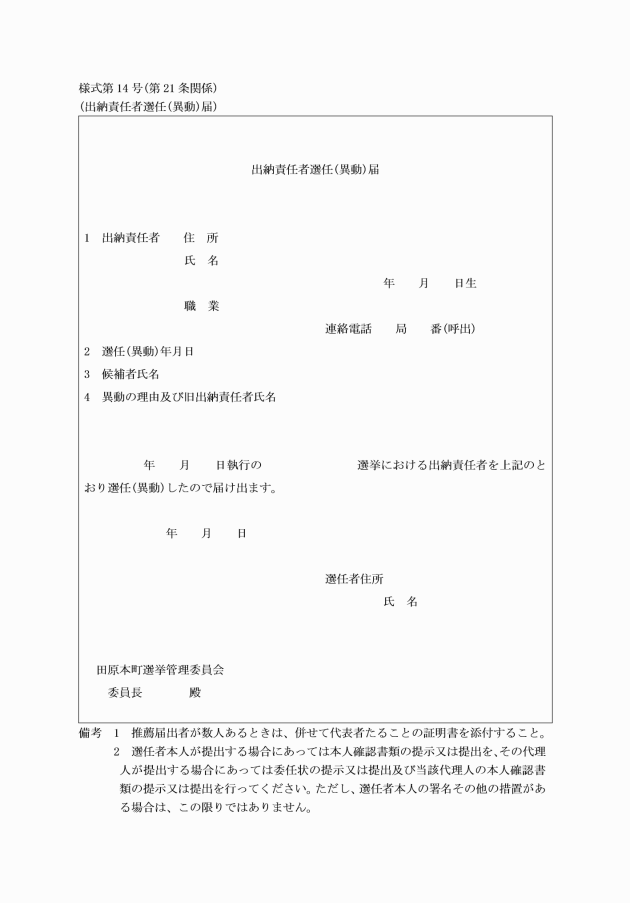 様式第14号(第21条関係)
(出納責任者選任(異動)届)

出納責任者選任(異動)届

1 出納責任者 住 所
氏 名
年 月 日生
職 業
連絡電話 局 番(呼出)
2 選任(異動)年月日
3 候補者氏名
4 異動の理由及び旧出納責任者氏名

年 月 日執行の 選挙における出納責任者を上記のとおり選任(異動)したので届け出ます。

年 月 日

選任者住所
氏 名

田原本町選挙管理委員会
委員長 殿

備考 1 推薦届出者が数人あるときは、併せて代表者たることの証明書を添付すること。
2 選任者本人が提出する場合にあっては本人確認書類の提示又は提出を、その代理人が提出する場合にあっては委任状の提示又は提出及び当該代理人の本人確認書類の提示又は提出を行ってください。ただし、選任者本人の署名その他の措置がある場合は、この限りではありません。